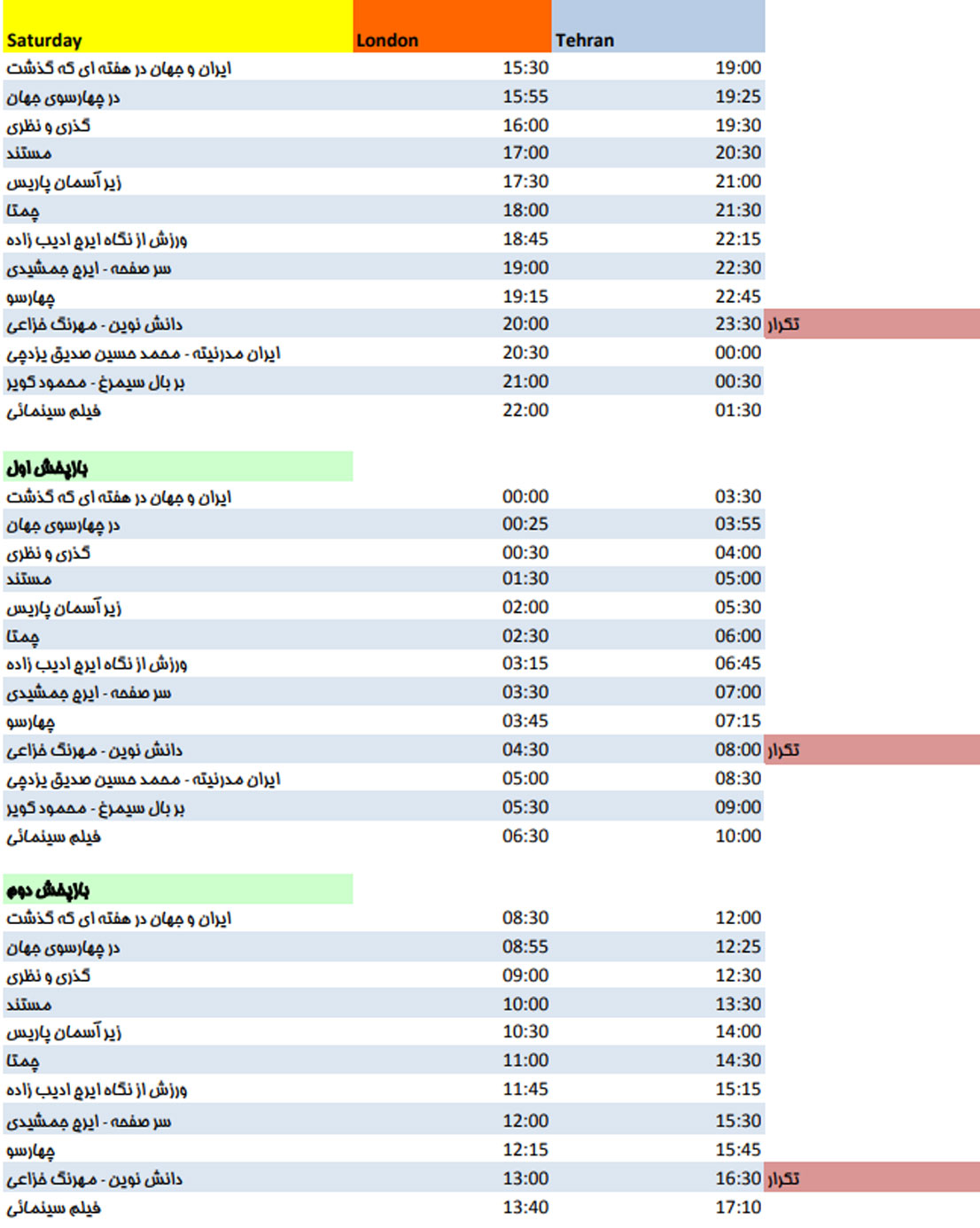 | Saturday | London | Tehran | |
|---|---|---|---|
| ایران و جهان در هفته ای که گذشت | 15:30 | 19:00 | |
| در چهارسوی جهان | 15:55 | 19:25 | |
| گذری و نظری | 16:00 | 19:30 | |
| مستند | 17:00 | 20:30 | |
| زیر آسمان پاریس | 17:30 | 21:00 | |
| چمتا | 18:00 | 21:30 | |
| ورزش از نگاه ایرج ادیب زاده | 18:45 | 22:15 | |
| سر صفحه - ایرج جمشیدی | 19:00 | 22:30 | |
| چهارسو | 19:15 | 22:45 | |
| دانش نوین - مهرنگ خزاعی | 20:00 | 23:30 | تکرار |
| ایران مدرنیته - محمد حسین صدیق یزدچی | 20:30 | 00:00 | |
| بر بال سیمرغ - محمود کویر | 21:00 | 00:30 | |
| فیلم سینمائی | 22:00 | 01:30 | |
| بازپخش اول | | | |
| ایران و جهان در هفته ای که گذشت | 00:00 | 03:30 | |
| در چهارسوی جهان | 00:25 | 03:55 | |
| گذری و نظری | 00:30 | 04:00 | |
| مستند | 01:30 | 05:00 | |
| زیر آسمان پاریس | 02:00 | 05:30 | |
| چمتا | 02:30 | 06:00 | |
| ورزش از نگاه ایرج ادیب زاده | 03:15 | 06:45 | |
| سر صفحه - ایرج جمشیدی | 03:30 | 07:00 | |
| چهارسو | 03:45 | 07:15 | |
| دانش نوین - مهرنگ خزاعی | 04:30 | 08:00 | تکرار |
| ایران مدرنیته - محمد حسین صدیق یزدچی | 05:00 | 08:30 | |
| بر بال سیمرغ - محمود کویر | 05:30 | 09:00 | |
| فیلم سینمائی | 06:30 | 10:00 | |
| بازپخش دوم | | | |
| ایران و جهان در هفته ای که گذشت | 08:30 | 12:00 | |
| در چهارسوی جهان | 08:55 | 12:25 | |
| گذری و نظری | 09:00 | 12:30 | |
| مستند | 10:00 | 13:30 | |
| زیر آسمان پاریس | 10:30 | 14:00 | |
| چمتا | 11:00 | 14:30 | |
| ورزش از نگاه ایرج ادیب زاده | 11:45 | 15:15 | |
| سر صفحه - ایرج جمشیدی | 12:00 | 15:30 | |
| چهارسو | 12:15 | 15:45 | |
| دانش نوین - مهرنگ خزاعی | 13:00 | 16:30 | تکرار |
| فیلم سینمائی | 13:40 | 17:10 | |